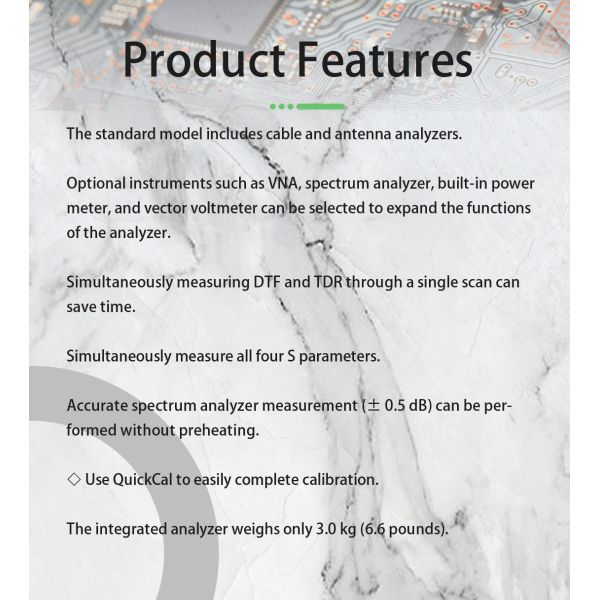 Product Features

The standard model includes cable and antenna analyzers.

Optional instruments such as VNA, spectrum analyzer, built-in power meter, and vector voltmeter can be selected to expand the functions of the analyzer.

Simultaneously measuring DTF and TDR through a single scan can save time.

Simultaneously measure all four S parameters.

Accurate spectrum analyzer measurement (± 0.5 dB) can be performed without preheating.

◇ Use QuickCal to easily complete calibration.

The integrated analyzer weighs only 3.0 kg (6.6 pounds).